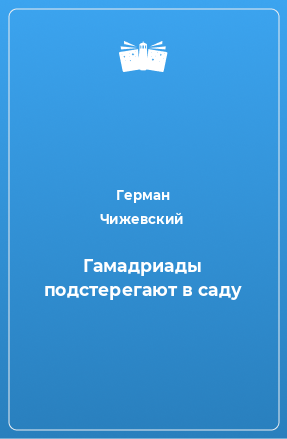 Герман Чижевский

Гамадриады подстерегают в саду